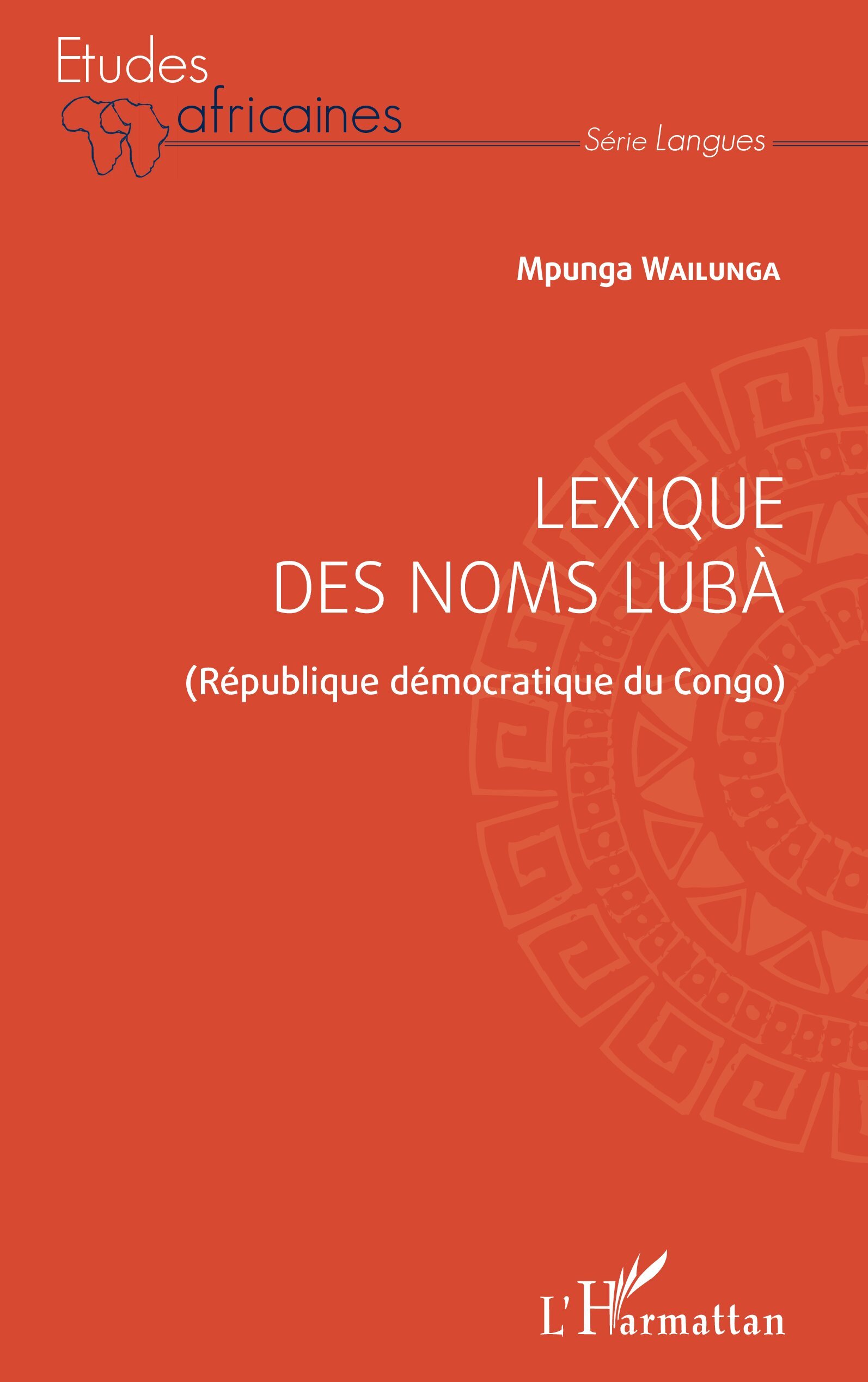 Etudes
africaines

Série Langues

Mpunga Wailunga

LEXIQUE
DES NOMS LUBÀ

(République démocratique du Congo)

L'Harmattan